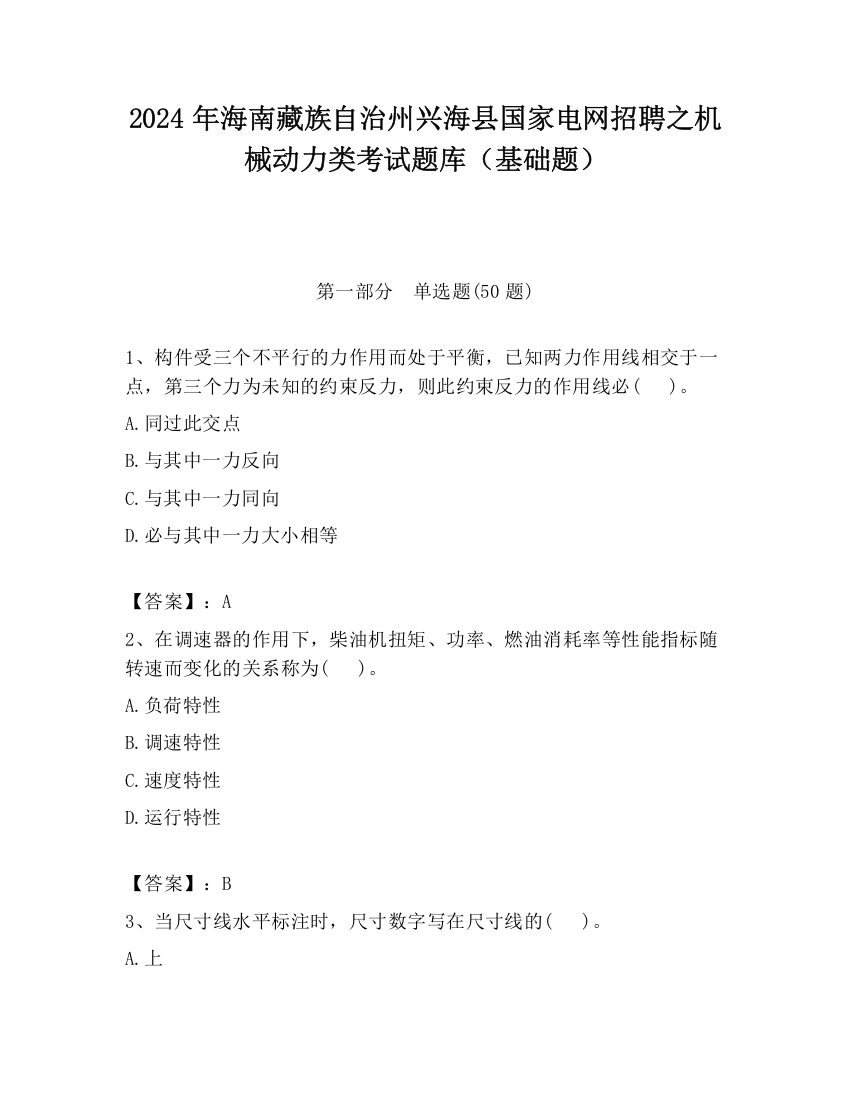 2024 年海南藏族自治州兴海县国家电网招聘之机械动力类考试题库（基础题）

第一部分　单选题(50 题)

1、构件受三个不平行的力作用而处于平衡，已知两力作用线相交于一点，第三个力为未知的约束反力，则此约束反力的作用线必（　）。

A.同过此交点

B.与其中一力反向

C.与其中一力同向

D.必与其中一力大小相等

【答案】：A

2、在调速器的作用下，柴油机扭矩、功率、燃油消耗率等性能指标随转速而变化的关系称为(　)。

A.负荷特性

B.调速特性

C.速度特性

D.运行特性

【答案】：B

3、当尺寸线水平标注时，尺寸数字写在尺寸线的(　)。

A.上